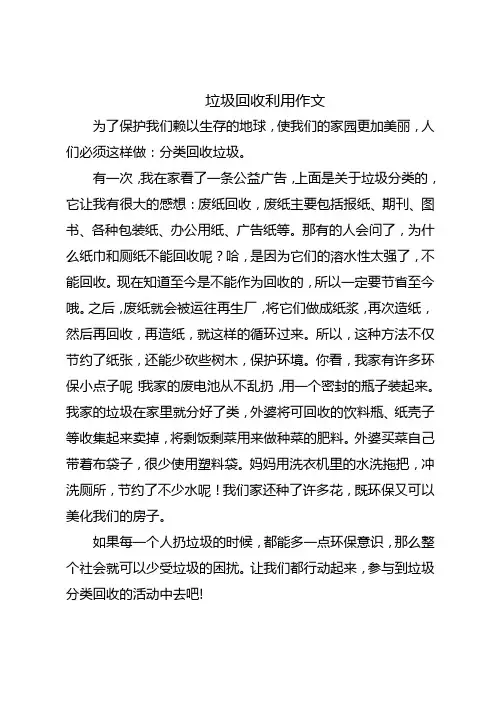 垃圾回收利用作文

为了保护我们赖以生存的地球，使我们的家园更加美丽，人们必须这样做：分类回收垃圾。

有一次，我在家看了一条公益广告，上面是关于垃圾分类的，它让我有很大的感想：废纸回收，废纸主要包括报纸、期刊、图书、各种包装纸、办公用纸、广告纸等。那有的人会问了，为什么纸巾和厕纸不能回收呢？哈，是因为它们的溶水性太强了，不能回收。现在知道至今是不能作为回收的，所以一定要节省至今哦。之后，废纸就会被运往再生厂，将它们做成纸浆，再次造纸，然后再回收，再造纸，就这样的循环过来。所以，这种方法不仅节约了纸张，还能少砍些树木，保护环境。你看，我家有许多环保小点子呢!我家的废电池从不乱扔，用一个密封的瓶子装起来。我家的垃圾在家里就分好了类，外婆将可回收的饮料瓶、纸壳子等收集起来卖掉，将剩饭剩菜用来做种菜的肥料。外婆买菜自己带着布袋子，很少使用塑料袋。妈妈用洗衣机里的水洗拖把，冲洗厕所，节约了不少水呢！我们家还种了许多花，既环保又可以美化我们的房子。

如果每一个人扔垃圾的时候，都能多一点环保意识，那么整个社会就可以少受垃圾的困扰。让我们都行动起来，参与到垃圾分类回收的活动中去吧!